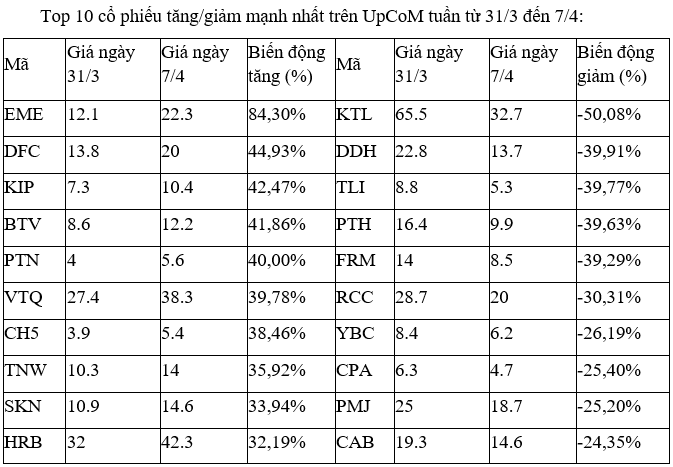 Top 10 cổ phiếu tăng/giảm mạnh nhất trên UpCoM tuần từ 31/3 đến 7/4:

| Mã | Giá ngày 31/3 | Giá ngày 7/4 | Biến động tăng (%) | Mã | Giá ngày 31/3 | Giá ngày 7/4 | Biến động giảm (%) |
|---|---|---|---|---|---|---|---|
| EME | 12.1 | 22.3 | 84,30% | KTL | 65.5 | 32.7 | -50,08% |
| DFC | 13.8 | 20 | 44,93% | DDH | 22.8 | 13.7 | -39,91% |
| KIP | 7.3 | 10.4 | 42,47% | TLI | 8.8 | 5.3 | -39,77% |
| BTV | 8.6 | 12.2 | 41,86% | PTH | 16.4 | 9.9 | -39,63% |
| PTN | 4 | 5.6 | 40,00% | FRM | 14 | 8.5 | -39,29% |
| VTQ | 27.4 | 38.3 | 39,78% | RCC | 28.7 | 20 | -30,31% |
| CH5 | 3.9 | 5.4 | 38,46% | YBC | 8.4 | 6.2 | -26,19% |
| TNW | 10.3 | 14 | 35,92% | CPA | 6.3 | 4.7 | -25,40% |
| SKN | 10.9 | 14.6 | 33,94% | PMJ | 25 | 18.7 | -25,20% |
| HRB | 32 | 42.3 | 32,19% | CAB | 19.3 | 14.6 | -24,35% |